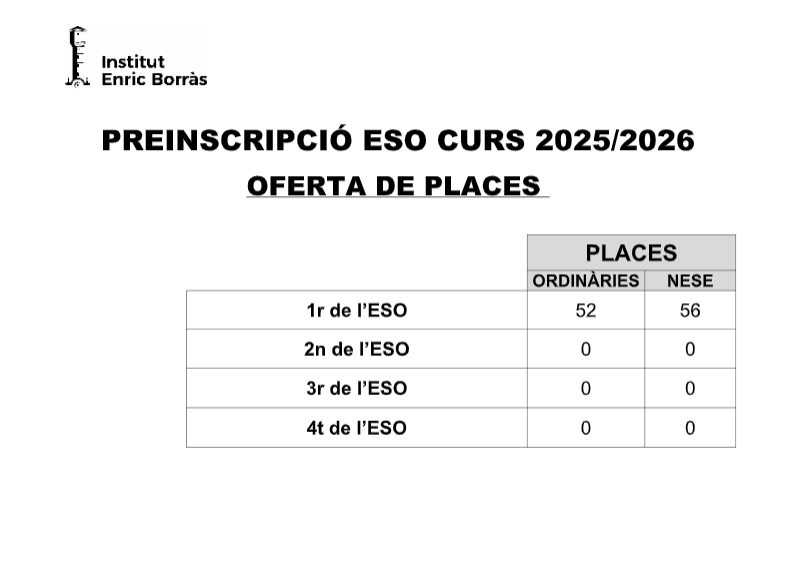 Institut
Enric Borràs

PREINSCRIPCIÓ ESO CURS 2025/2026

OFERTA DE PLACES

|  | PLACES |  |
|---|---|---|
|  | ORDINÀRIES | NESE |
| 1r de l'ESO | 52 | 56 |
| 2n de l'ESO | 0 | 0 |
| 3r de l'ESO | 0 | 0 |
| 4t de l'ESO | 0 | 0 |